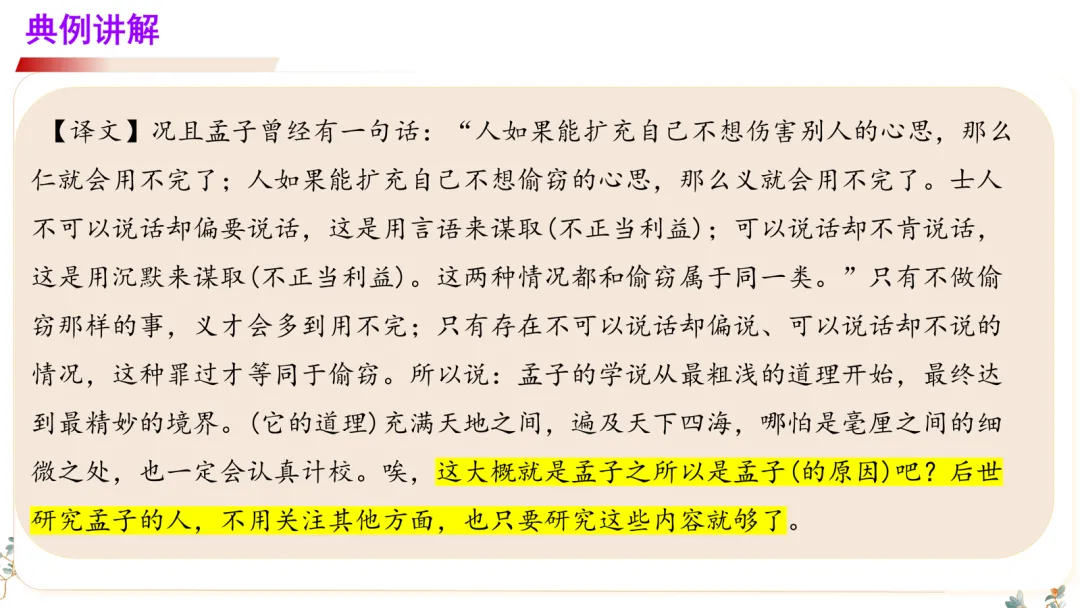 典例讲解

【译文】况且孟子曾经有一句话：“人如果能扩充自己不想伤害别人的心思，那么仁就会用不完了；人如果能扩充自己不想偷窃的心思，那么义就会用不完了。士人不可以说话却偏要说话，这是用言语来谋取(不正当利益)；可以说话却不肯说话，这是用沉默来谋取(不正当利益)。这两种情况都和偷窃属于同一类。”只有不做偷窃那样的事，义才会多到用不完；只有存在不可以说话却偏说、可以说话却不说的情况，这种罪过才等同于偷窃。所以说：孟子的学说从最粗浅的道理开始，最终达到最精妙的境界。(它的道理)充满天地之间，遍及天下四海，哪怕是毫厘之间的细微之处，也一定会认真计校。唉，这大概就是孟子之所以是孟子(的原因)吧？后世研究孟子的人，不用关注其他方面，也只要研究这些内容就够了。